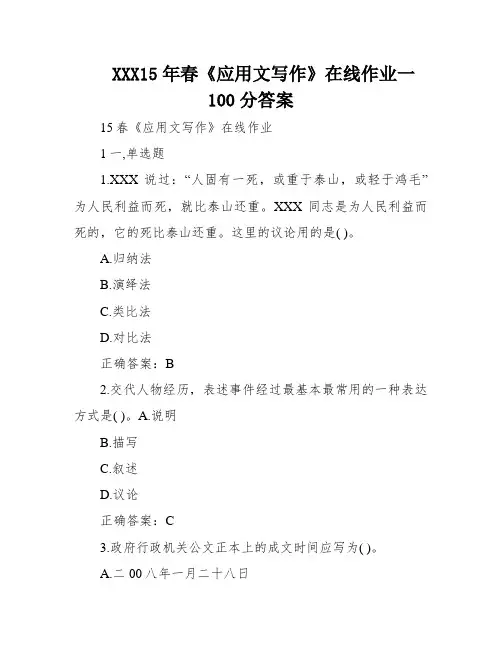 XXX15 年春《应用文写作》在线作业一 100 分答案

15 春《应用文写作》在线作业

1 一,单选题

1.XXX 说过：“人固有一死，或重于泰山，或轻于鸿毛”为人民利益而死，就比泰山还重。XXX 同志是为人民利益而死的，它的死比泰山还重。这里的议论用的是( )。

A.归纳法

B.演绎法

C.类比法

D.对比法

正确答案：B

2.交代人物经历，表述事件经过最基本最常用的一种表达方式是( )。A.说明

B.描写

C.叙述

D.议论

正确答案：C

3.政府行政机关公文正本上的成文时间应写为( )。

A.二 00 八年一月二十八日